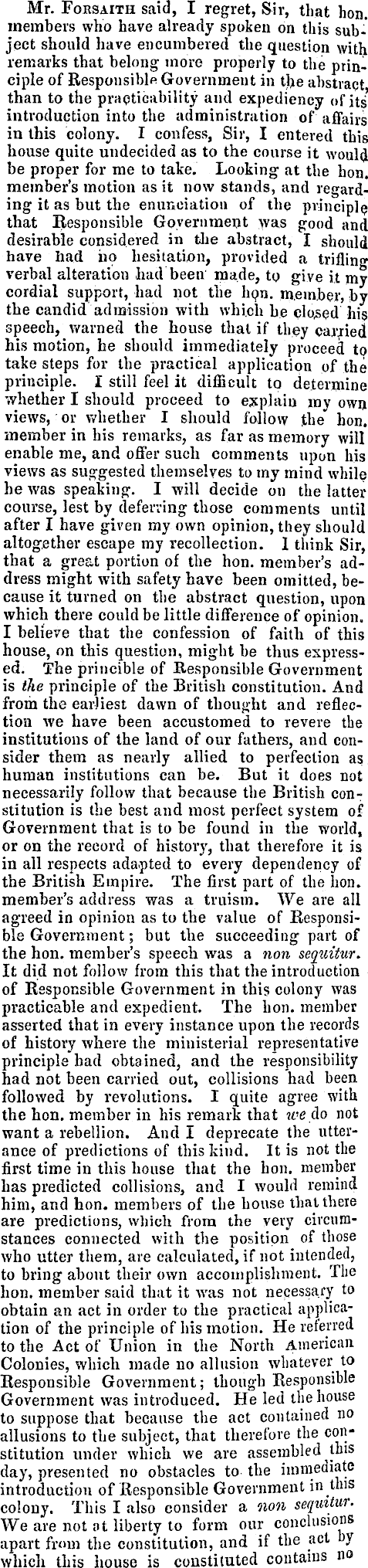 Mr. Forsaith said, I regret, Sir, that hon. members who have already spoken on this subject should have encumbered the question with remarks that belong more properly to the principle of Responsible Government in the abstract, than to the practicability and expediency of its introduction into the administration of affairs in this colony. I confess, Sir, I entered this house quite undecided as to the course it would be proper for me to take. Looking at the hon. member's motion as it now stands, and regarding it as but the enunciation of the principle that Responsible Government was good and desirable considered in the abstract, I should have had no hesitation, provided a trifling verbal alteration had been made, to give it my cordial support, had not the hon. member, by the candid admission with which he closed his speech, warned the house that if they carried his motion, he should immediately proceed to take steps for the practical application of the principle. I still feel it difficult to determine whether I should proceed to explain my own views, or whether I should follow the hon. member in his remarks, as far as memory will enable me, and offer such comments upon his views as suggested themselves to my mind while he was speaking. I will decide on the latter course, lest by deferring those comments until after I have given my own opinion, they should altogether escape my recollection. I think Sir, that a great portion of the hon. member's address might with safety have been omitted, because it turned on the abstract question, upon which there could be little difference of opinion. I believe that the confession of faith of this house, on this question, might be thus expressed. The princible of Responsible Government is the principle of the British constitution. And from the earliest dawn of thought and reflection we have been accustomed to revere the institutions of the land of our fathers, and consider them as nearly allied to perfection as human institutions can be. But it does not necessarily follow that because the British constitution is the best and most perfect system of Government that is to be found in the world, or on the record of history, that therefore it is in all respects adapted to every dependency of the British Empire. The first part of the hon. member's address was a truism. We are all agreed in opinion as to the value of Responsible Government; but the succeeding part of the hon. member's speech was a non sequitur. It did not follow from this that the introduction of Responsible Government in this colony was practicable and expedient. The hon. member asserted that in every instance upon the records of history where the ministerial representative principle had obtained, and the responsibility had not been carried out, collisions had been followed by revolutions. I quite agree with the hon. member in his remark that we do not want a rebellion. And I deprecate the utterance of predictions of this kind. It is not the first time in this house that the hon. member has predicted collisions, and I would remind him, and hon. members of the house that there are predictions, which from the very circumstances connected with the position of those who utter them, are calculated, if not intended, to bring about their own accomplishment. The hon. member said that it was not necessary to obtain an act in order to the practical application of the principle of his motion. He referred to the Act of Union in the North American Colonies, which made no allusion whatever to Responsible Government; though Responsible Government was introduced. He led the house to suppose that because the act contained no allusions to the subject, that therefore the constitution under which we are assembled this day, presented no obstacles to the immediate introduction of Responsible Government in this colony. This I also consider a non sequitur. We are not at liberty to form our conclusions apart from the constitution, and if the act by which this house is constituted contains no